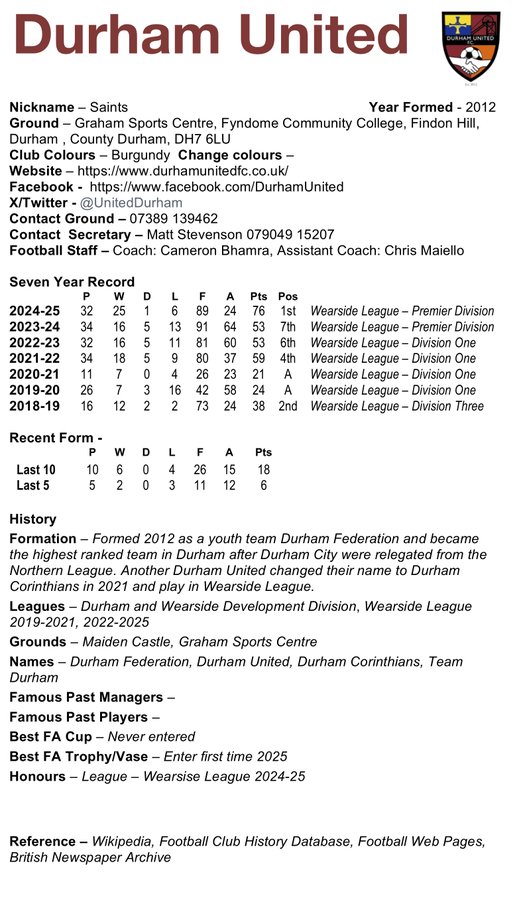 Durham United

DURHAM UNITED FC

Nickname – Saints

Year Formed - 2012

Ground – Graham Sports Centre, Fyndome Community College, Findon Hill, Durham , County Durham, DH7 6LU
Club Colours – Burgundy Change colours –
Website – https://www.durhamunitedfc.co.uk/
Facebook - https://www.facebook.com/DurhamUnited
X/Twitter - @UnitedDurham
Contact Ground – 07389 139462
Contact Secretary – Matt Stevenson 079049 15207
Football Staff – Coach: Cameron Bhamra, Assistant Coach: Chris Maiello

Seven Year Record

| | P | W | D | L | F | A | Pts | Pos | |
|---|---|---|---|---|---|---|---|---|---|
| 2024-25 | 32 | 25 | 1 | 6 | 89 | 24 | 76 | 1st | Wearside League – Premier Division |
| 2023-24 | 34 | 16 | 5 | 13 | 91 | 64 | 53 | 7th | Wearside League – Premier Division |
| 2022-23 | 32 | 16 | 5 | 11 | 81 | 60 | 53 | 6th | Wearside League – Division One |
| 2021-22 | 34 | 18 | 5 | 9 | 80 | 37 | 59 | 4th | Wearside League – Division One |
| 2020-21 | 11 | 7 | 0 | 4 | 26 | 23 | 21 | A | Wearside League – Division One |
| 2019-20 | 26 | 7 | 3 | 16 | 42 | 58 | 24 | A | Wearside League – Division One |
| 2018-19 | 16 | 12 | 2 | 2 | 73 | 24 | 38 | 2nd | Wearside League – Division Three |

Recent Form -

| | P | W | D | L | F | A | Pts |
|---|---|---|---|---|---|---|---|
| Last 10 | 10 | 6 | 0 | 4 | 26 | 15 | 18 |
| Last 5 | 5 | 2 | 0 | 3 | 11 | 12 | 6 |

History

Formation – Formed 2012 as a youth team Durham Federation and became the highest ranked team in Durham after Durham City were relegated from the Northern League. Another Durham United changed their name to Durham Corinthians in 2021 and play in Wearside League.

Leagues – Durham and Wearside Development Division, Wearside League 2019-2021, 2022-2025

Grounds – Maiden Castle, Graham Sports Centre

Names – Durham Federation, Durham United, Durham Corinthians, Team Durham

Famous Past Managers –

Famous Past Players –

Best FA Cup – Never entered

Best FA Trophy/Vase – Enter first time 2025

Honours – League – Wearsise League 2024-25

Reference – Wikipedia, Football Club History Database, Football Web Pages, British Newspaper Archive